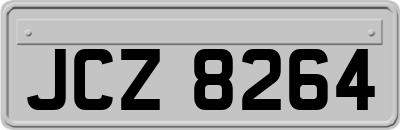 JCZ 8264